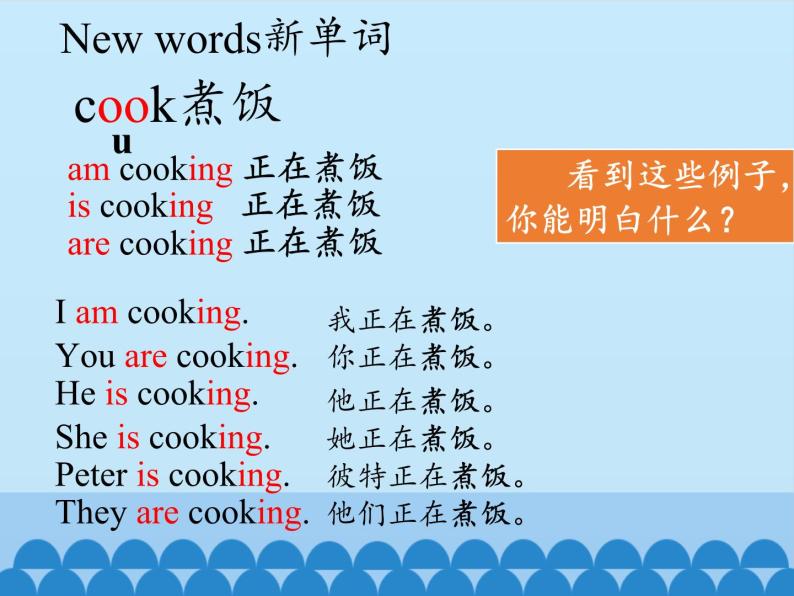 New words新单词

cook煮饭
u

am cooking 正在煮饭
is cooking 正在煮饭
are cooking 正在煮饭

看到这些例子，你能明白什么？

I am cooking. 我正在煮饭。
You are cooking. 你正在煮饭。
He is cooking. 他正在煮饭。
She is cooking. 她正在煮饭。
Peter is cooking. 彼特正在煮饭。
They are cooking. 他们正在煮饭。